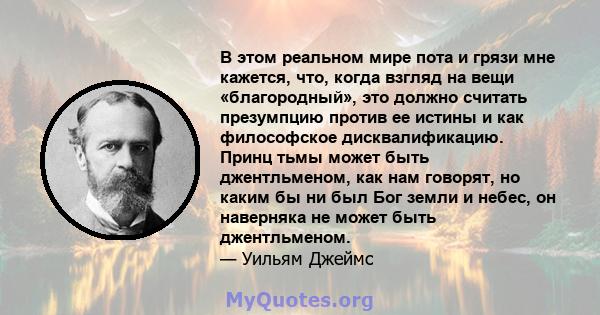 В этом реальном мире пота и грязи мне кажется, что, когда взгляд на вещи «благородный», это должно считать презумпцию против ее истины и как философское дисквалификацию. Принц тьмы может быть джентльменом, как нам говорят, но каким бы ни был Бог земли и небес, он наверняка не может быть джентльменом.
— Уильям Джеймс

MyQuotes.org